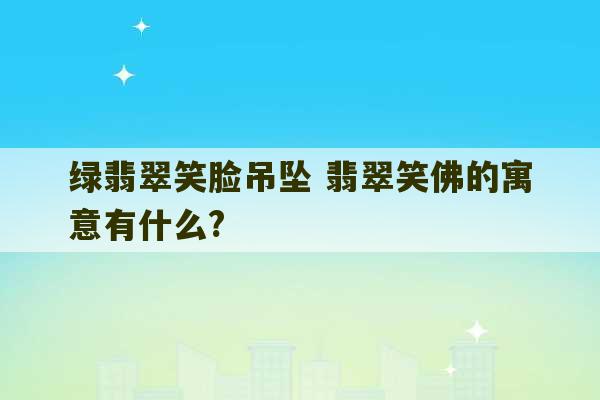 绿翡翠笑脸吊坠 翡翠笑佛的寓意有什么?